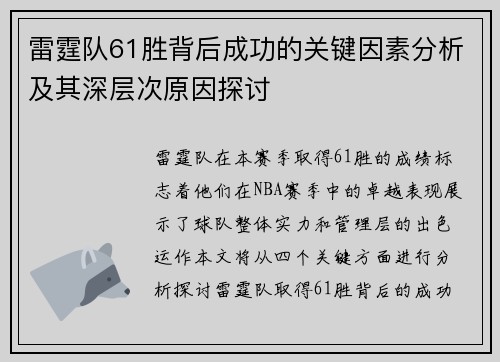 雷霆队61胜背后成功的关键因素分析及其深层次原因探讨

雷霆队在本赛季取得61胜的成绩标志着他们在NBA赛季中的卓越表现展示了球队整体实力和管理层的出色运作本文将从四个关键方面进行分析探讨雷霆队取得61胜背后的成功